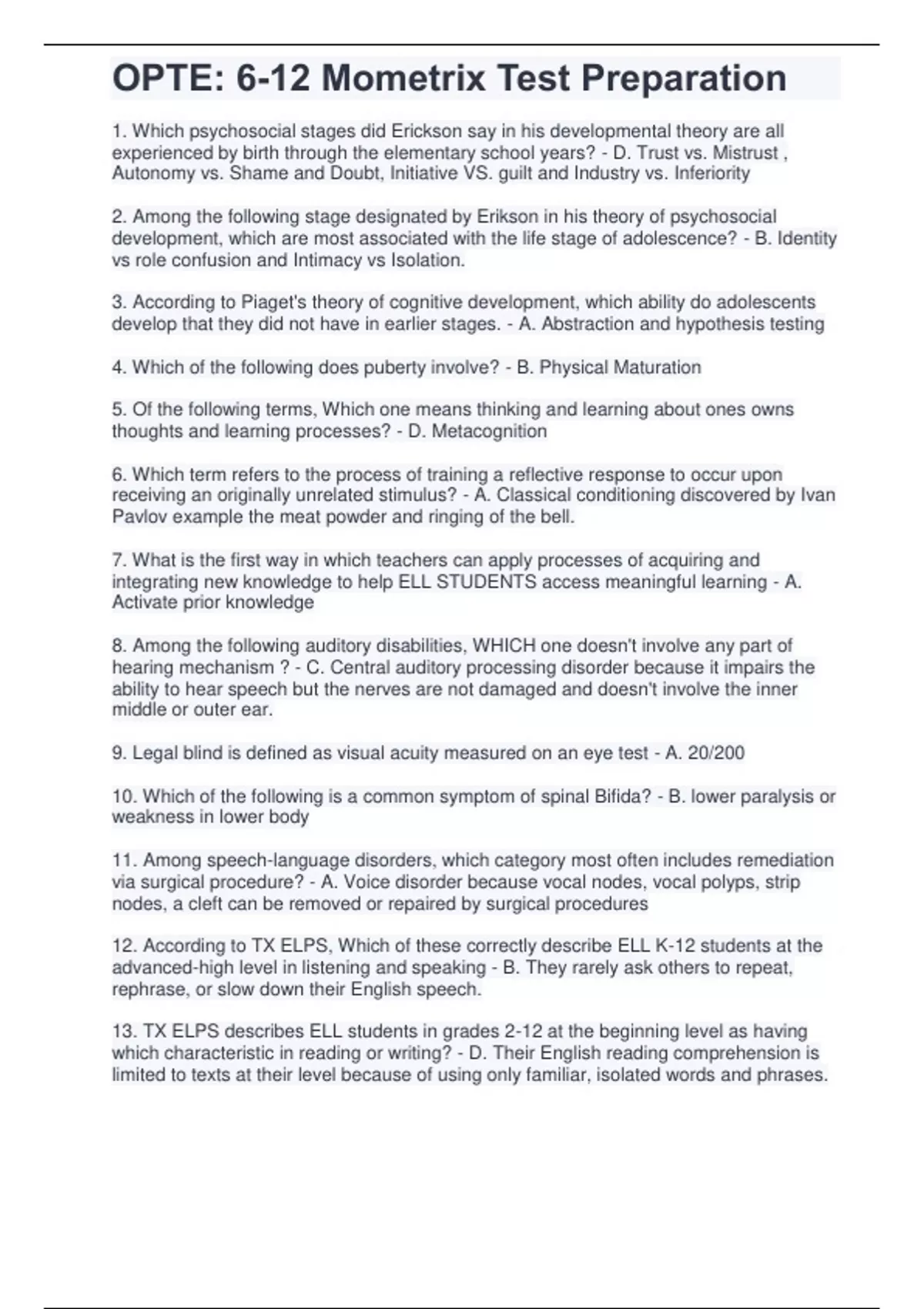 OPTE: 6-12 Mometrix Test Preparation

1. Which psychosocial stages did Erickson say in his developmental theory are all experienced by birth through the elementary school years? - D. Trust vs. Mistrust , Autonomy vs. Shame and Doubt, Initiative VS. guilt and Industry vs. Inferiority

2. Among the following stage designated by Erikson in his theory of psychosocial development, which are most associated with the life stage of adolescence? - B. Identity vs role confusion and Intimacy vs Isolation.

3. According to Piaget's theory of cognitive development, which ability do adolescents develop that they did not have in earlier stages. - A. Abstraction and hypothesis testing

4. Which of the following does puberty involve? - B. Physical Maturation

5. Of the following terms, Which one means thinking and learning about ones owns thoughts and learning processes? - D. Metacognition

6. Which term refers to the process of training a reflective response to occur upon receiving an originally unrelated stimulus? - A. Classical conditioning discovered by Ivan Pavlov example the meat powder and ringing of the bell.

7. What is the first way in which teachers can apply processes of acquiring and integrating new knowledge to help ELL STUDENTS access meaningful learning - A. Activate prior knowledge

8. Among the following auditory disabilities, WHICH one doesn't involve any part of hearing mechanism ? - C. Central auditory processing disorder because it impairs the ability to hear speech but the nerves are not damaged and doesn't involve the inner middle or outer ear.

9. Legal blind is defined as visual acuity measured on an eye test - A. 20/200

10. Which of the following is a common symptom of spinal Bifida? - B. lower paralysis or weakness in lower body

11. Among speech-language disorders, which category most often includes remediation via surgical procedure? - A. Voice disorder because vocal nodes, vocal polyps, strip nodes, a cleft can be removed or repaired by surgical procedures

12. According to TX ELPS, Which of these correctly describe ELL K-12 students at the advanced-high level in listening and speaking - B. They rarely ask others to repeat, rephrase, or slow down their English speech.

13. TX ELPS describes ELL students in grades 2-12 at the beginning level as having which characteristic in reading or writing? - D. Their English reading comprehension is limited to texts at their level because of using only familiar, isolated words and phrases.